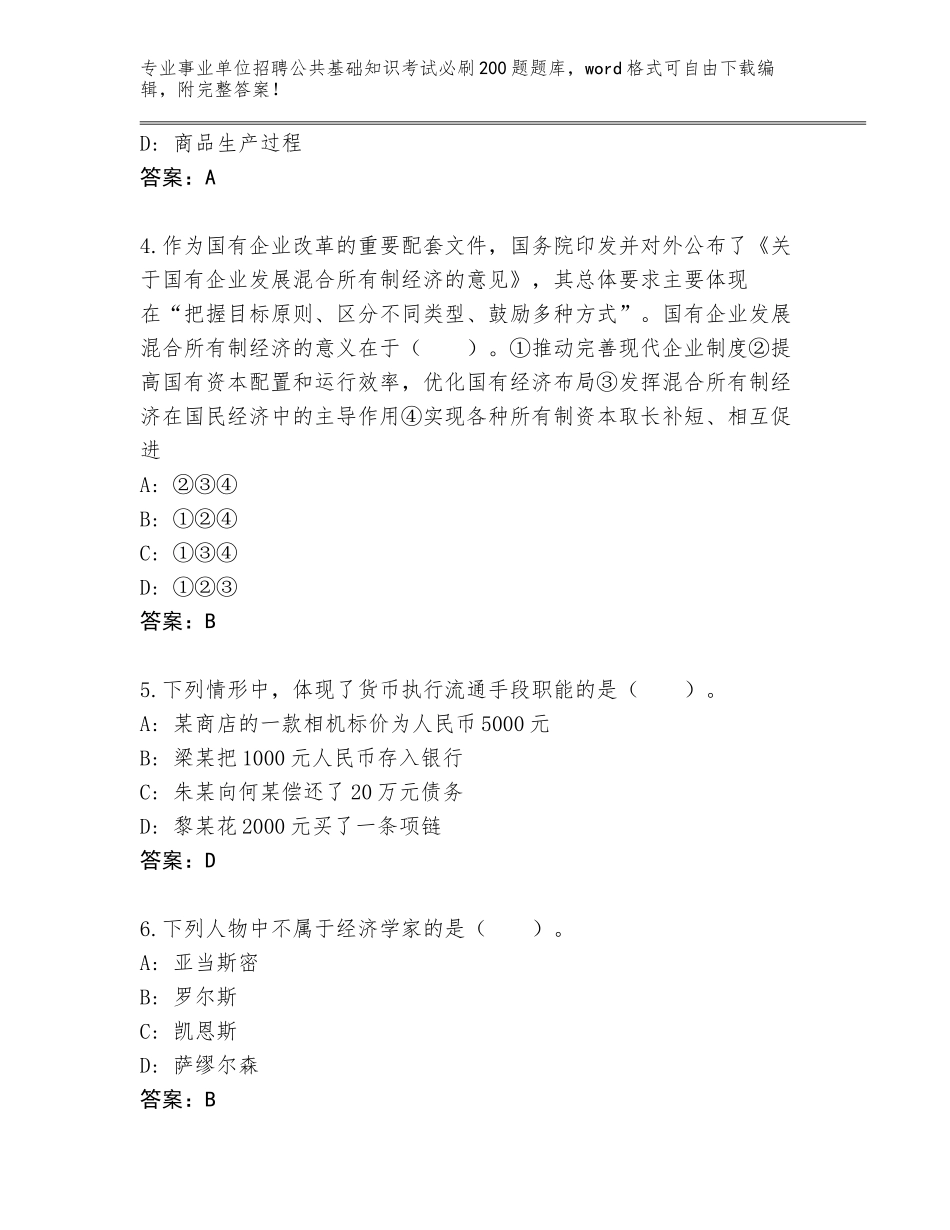 专业事业单位招聘公共基础知识考试必刷200题题库，word格式可自由下载编辑，附完整答案！

D：商品生产过程
答案：A

4.作为国有企业改革的重要配套文件，国务院印发并对外公布了《关于国有企业发展混合所有制经济的意见》，其总体要求主要体现在“把握目标原则、区分不同类型、鼓励多种方式”。国有企业发展混合所有制经济的意义在于（　　）。①推动完善现代企业制度②提高国有资本配置和运行效率，优化国有经济布局③发挥混合所有制经济在国民经济中的主导作用④实现各种所有制资本取长补短、相互促进
A：②③④
B：①②④
C：①③④
D：①②③
答案：B

5.下列情形中，体现了货币执行流通手段职能的是（　　）。
A：某商店的一款相机标价为人民币5000元
B：梁某把1000元人民币存入银行
C：朱某向何某偿还了20万元债务
D：黎某花2000元买了一条项链
答案：D

6.下列人物中不属于经济学家的是（　　）。
A：亚当斯密
B：罗尔斯
C：凯恩斯
D：萨缪尔森
答案：B